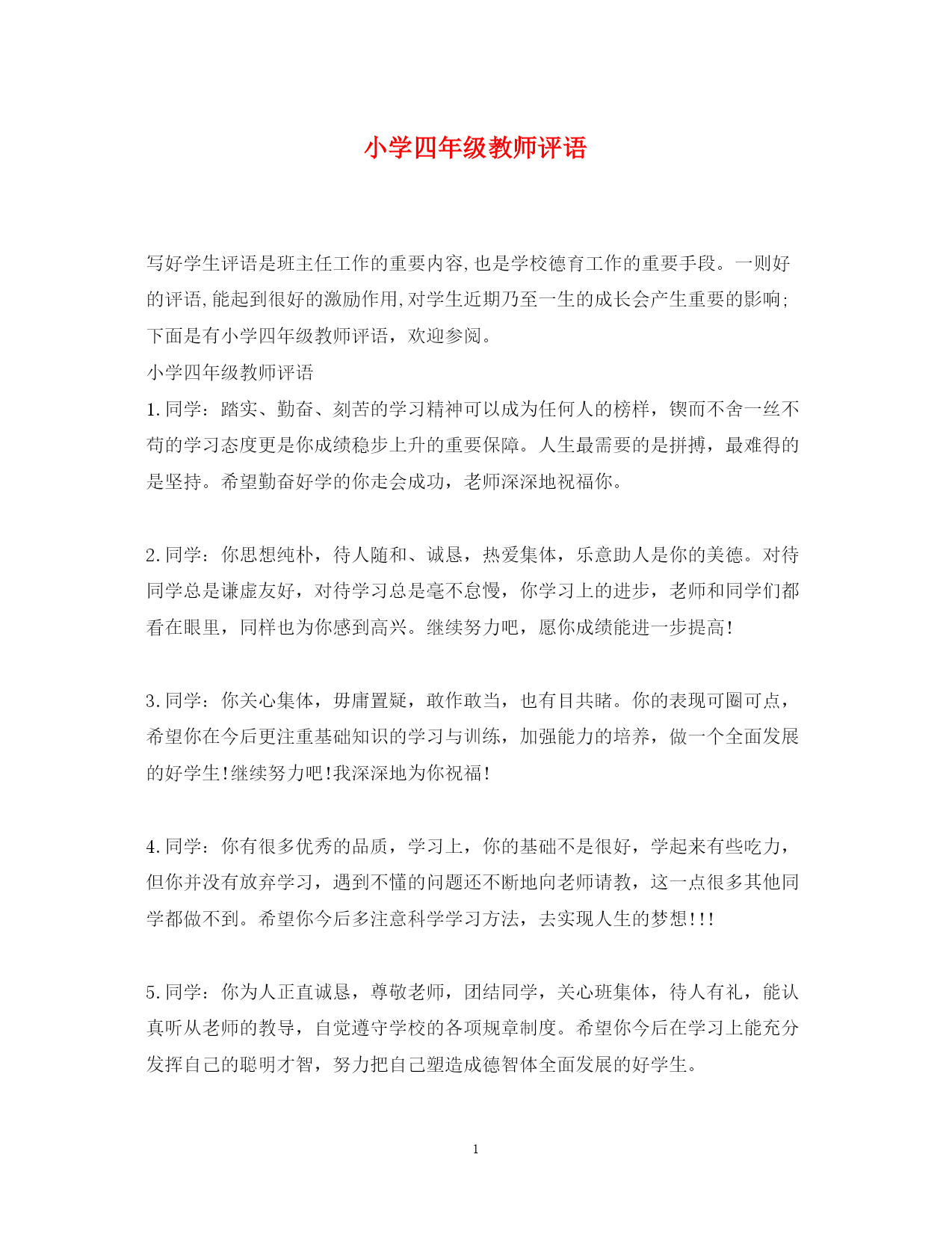 小学四年级教师评语

写好学生评语是班主任工作的重要内容,也是学校德育工作的重要手段。一则好的评语,能起到很好的激励作用,对学生近期乃至一生的成长会产生重要的影响;下面是有小学四年级教师评语，欢迎参阅。

小学四年级教师评语

1.同学：踏实、勤奋、刻苦的学习精神可以成为任何人的榜样，锲而不舍一丝不苟的学习态度更是你成绩稳步上升的重要保障。人生最需要的是拼搏，最难得的是坚持。希望勤奋好学的你走会成功，老师深深地祝福你。

2.同学：你思想纯朴，待人随和、诚恳，热爱集体，乐意助人是你的美德。对待同学总是谦虚友好，对待学习总是毫不怠慢，你学习上的进步，老师和同学们都看在眼里，同样也为你感到高兴。继续努力吧，愿你成绩能进一步提高!

3.同学：你关心集体，毋庸置疑，敢作敢当，也有目共睹。你的表现可圈可点，希望你在今后更注重基础知识的学习与训练，加强能力的培养，做一个全面发展的好学生!继续努力吧!我深深地为你祝福!

4.同学：你有很多优秀的品质，学习上，你的基础不是很好，学起来有些吃力，但你并没有放弃学习，遇到不懂的问题还不断地向老师请教，这一点很多其他同学都做不到。希望你今后多注意科学学习方法，去实现人生的梦想!!!

5.同学：你为人正直诚恳，尊敬老师，团结同学，关心班集体，待人有礼，能认真听从老师的教导，自觉遵守学校的各项规章制度。希望你今后在学习上能充分发挥自己的聪明才智，努力把自己塑造成德智体全面发展的好学生。

1